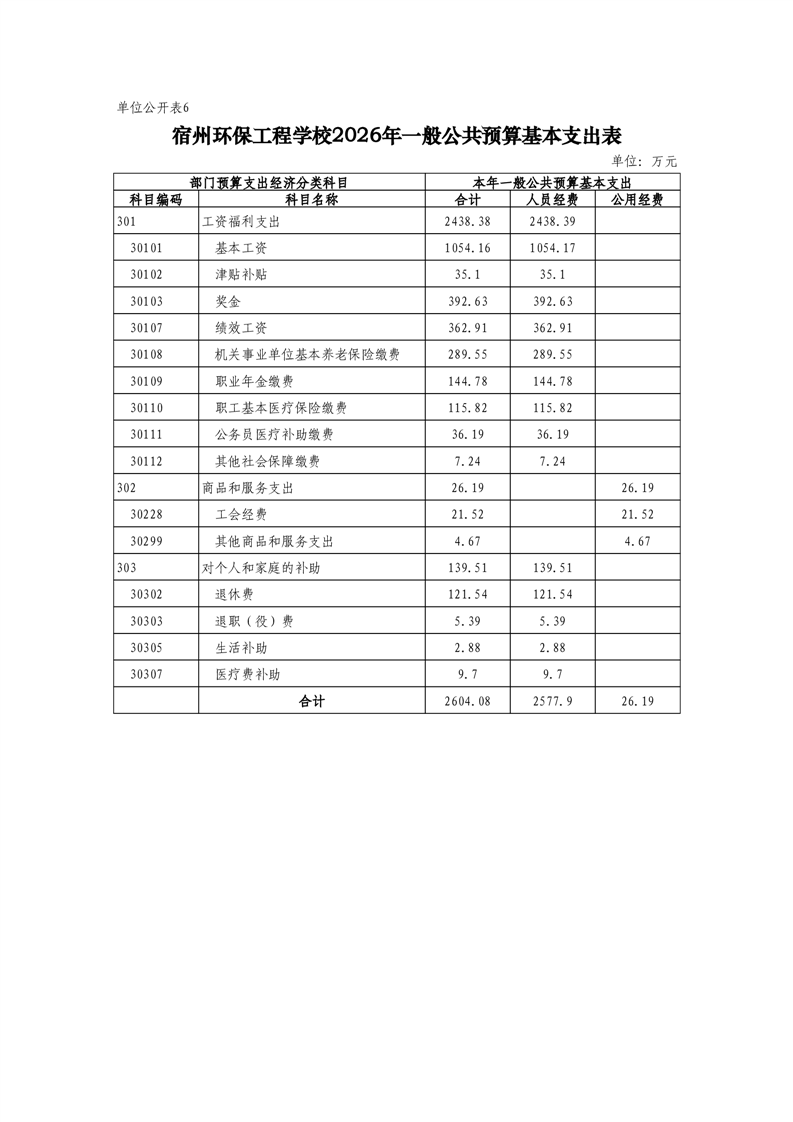 单位公开表6

宿州环保工程学校2026年一般公共预算基本支出表

单位：万元

| 部门预算支出经济分类科目 | | 本年一般公共预算基本支出 | | |
|---|---|---|---|---|
| 科目编码 | 科目名称 | 合计 | 人员经费 | 公用经费 |
| 301 | 工资福利支出 | 2438.38 | 2438.39 | |
| 30101 | 基本工资 | 1054.16 | 1054.17 | |
| 30102 | 津贴补贴 | 35.1 | 35.1 | |
| 30103 | 奖金 | 392.63 | 392.63 | |
| 30107 | 绩效工资 | 362.91 | 362.91 | |
| 30108 | 机关事业单位基本养老保险缴费 | 289.55 | 289.55 | |
| 30109 | 职业年金缴费 | 144.78 | 144.78 | |
| 30110 | 职工基本医疗保险缴费 | 115.82 | 115.82 | |
| 30111 | 公务员医疗补助缴费 | 36.19 | 36.19 | |
| 30112 | 其他社会保障缴费 | 7.24 | 7.24 | |
| 302 | 商品和服务支出 | 26.19 | | 26.19 |
| 30228 | 工会经费 | 21.52 | | 21.52 |
| 30299 | 其他商品和服务支出 | 4.67 | | 4.67 |
| 303 | 对个人和家庭的补助 | 139.51 | 139.51 | |
| 30302 | 退休费 | 121.54 | 121.54 | |
| 30303 | 退职（役）费 | 5.39 | 5.39 | |
| 30305 | 生活补助 | 2.88 | 2.88 | |
| 30307 | 医疗费补助 | 9.7 | 9.7 | |
| | 合计 | 2604.08 | 2577.9 | 26.19 |